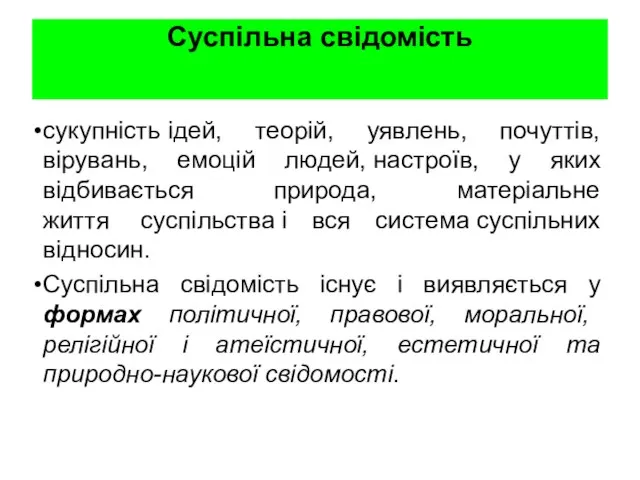 Суспільна свідомість

•сукупність ідей, теорій, уявлень, почуттів, вірувань, емоцій людей, настроїв, у яких відбивається природа, матеріальне життя суспільства і вся система суспільних відносин.

•Суспільна свідомість існує і виявляється у формах політичної, правової, моральної, релігійної і атеїстичної, естетичної та природно-наукової свідомості.